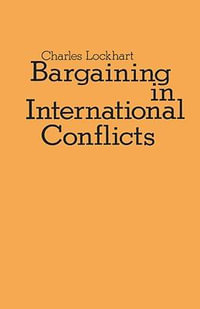 Charles Lockhart

Bargaining in International Conflicts